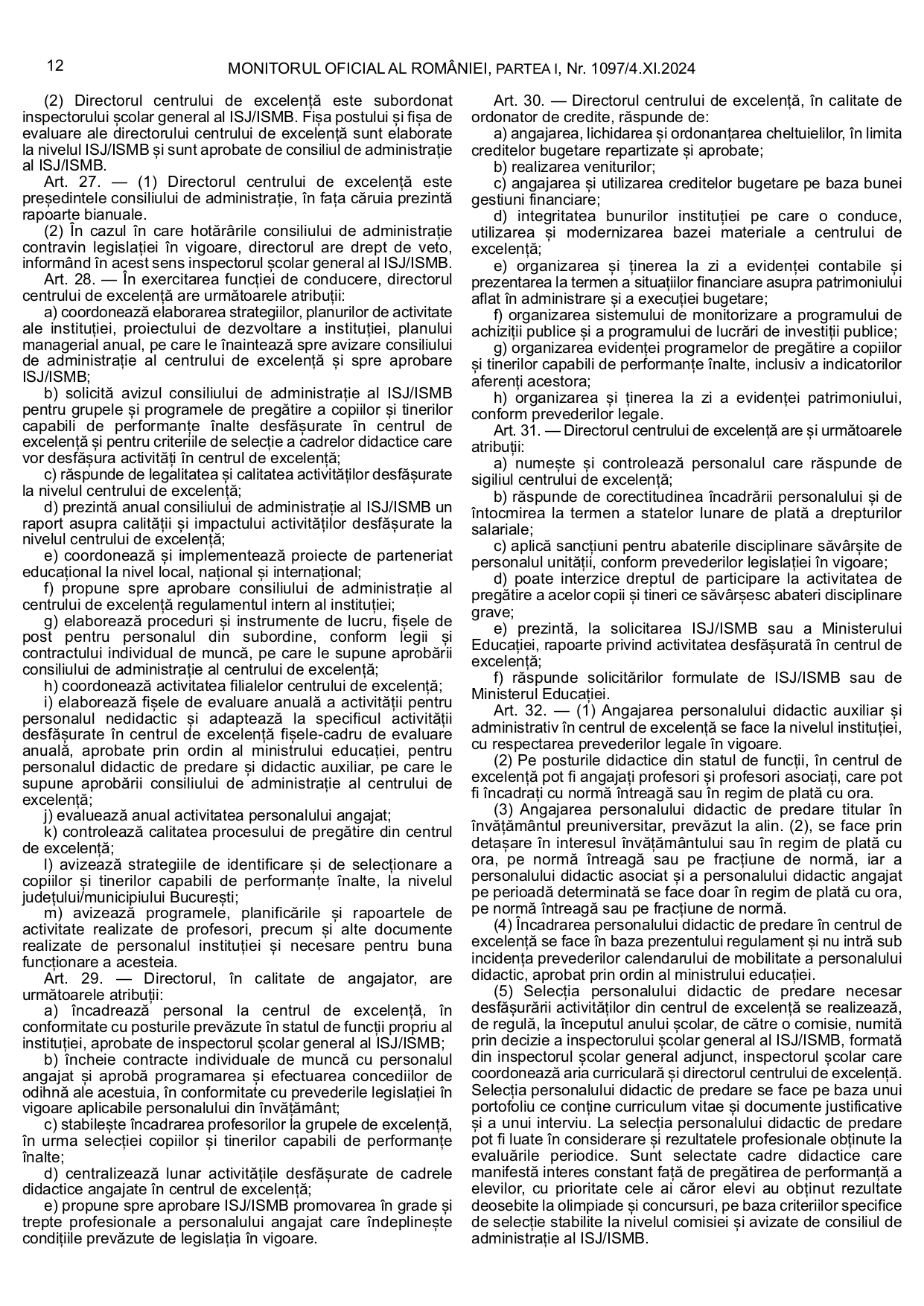 12 MONITORUL OFICIAL AL ROMÂNIEI, PARTEA I, Nr. 1097/4.XI.2024

(2) Directorul centrului de excelență este subordonat inspectorului școlar general al ISJ/ISMB. Fișa postului și fișa de evaluare ale directorului centrului de excelență sunt elaborate la nivelul ISJ/ISMB și sunt aprobate de consiliul de administrație al ISJ/ISMB.

Art. 27. — (1) Directorul centrului de excelență este președintele consiliului de administrație, în fața căruia prezintă rapoarte bianuale.

(2) În cazul în care hotărârile consiliului de administrație contravin legislației în vigoare, directorul are drept de veto, informând în acest sens inspectorul școlar general al ISJ/ISMB.

Art. 28. — În exercitarea funcției de conducere, directorul centrului de excelență are următoarele atribuții:

a) coordonează elaborarea strategiilor, planurilor de activitate ale instituției, proiectului de dezvoltare a instituției, planului managerial anual, pe care le înaintează spre avizare consiliului de administrație al centrului de excelență și spre aprobare ISJ/ISMB;

b) solicită avizul consiliului de administrație al ISJ/ISMB pentru grupele și programele de pregătire a copiilor și tinerilor capabili de performanțe înalte desfășurate în centrul de excelență și pentru criteriile de selecție a cadrelor didactice care vor desfășura activități în centrul de excelență;

c) răspunde de legalitatea și calitatea activităților desfășurate la nivelul centrului de excelență;

d) prezintă anual consiliului de administrație al ISJ/ISMB un raport asupra calității și impactului activităților desfășurate la nivelul centrului de excelență;

e) coordonează și implementează proiecte de parteneriat educațional la nivel local, național și internațional;

f) propune spre aprobare consiliului de administrație al centrului de excelență regulamentul intern al instituției;

g) elaborează proceduri și instrumente de lucru, fișele de post pentru personalul din subordine, conform legii și contractului individual de muncă, pe care le supune aprobării consiliului de administrație al centrului de excelență;

h) coordonează activitatea filialelor centrului de excelență;

i) elaborează fișele de evaluare anuală a activității pentru personalul nedidactic și adaptează la specificul activității desfășurate în centrul de excelență fișele-cadru de evaluare anuală, aprobate prin ordin al ministrului educației, pentru personalul didactic de predare și didactic auxiliar, pe care le supune aprobării consiliului de administrație al centrului de excelență;

j) evaluează anual activitatea personalului angajat;

k) controlează calitatea procesului de pregătire din centrul de excelență;

l) avizează strategiile de identificare și de selecționare a copiilor și tinerilor capabili de performanțe înalte, la nivelul județului/municipiului București;

m) avizează programele, planificările și rapoartele de activitate realizate de profesori, precum și alte documente realizate de personalul instituției și necesare pentru buna funcționare a acesteia.

Art. 29. — Directorul, în calitate de angajator, are următoarele atribuții:

a) încadrează personal la centrul de excelență, în conformitate cu posturile prevăzute în statul de funcții propriu al instituției, aprobate de inspectorul școlar general al ISJ/ISMB;

b) încheie contracte individuale de muncă cu personalul angajat și aprobă programarea și efectuarea concediilor de odihnă ale acestuia, în conformitate cu prevederile legislației în vigoare aplicabile personalului din învățământ;

c) stabilește încadrarea profesorilor la grupele de excelență, în urma selecției copiilor și tinerilor capabili de performanțe înalte;

d) centralizează lunar activitățile desfășurate de cadrele didactice angajate în centrul de excelență;

e) propune spre aprobare ISJ/ISMB promovarea în grade și trepte profesionale a personalului angajat care îndeplinește condițiile prevăzute de legislația în vigoare.

Art. 30. — Directorul centrului de excelență, în calitate de ordonator de credite, răspunde de:

a) angajarea, lichidarea și ordonanțarea cheltuielilor, în limita creditelor bugetare repartizate și aprobate;

b) realizarea veniturilor;

c) angajarea și utilizarea creditelor bugetare pe baza bunei gestiuni financiare;

d) integritatea bunurilor instituției pe care o conduce, utilizarea și modernizarea bazei materiale a centrului de excelență;

e) organizarea și ținerea la zi a evidenței contabile și prezentarea la termen a situațiilor financiare asupra patrimoniului aflat în administrare și a execuției bugetare;

f) organizarea sistemului de monitorizare a programului de achiziții publice și a programului de lucrări de investiții publice;

g) organizarea evidenței programelor de pregătire a copiilor și tinerilor capabili de performanțe înalte, inclusiv a indicatorilor aferenți acestora;

h) organizarea și ținerea la zi a evidenței patrimoniului, conform prevederilor legale.

Art. 31. — Directorul centrului de excelență are și următoarele atribuții:

a) numește și controlează personalul care răspunde de sigiliul centrului de excelență;

b) răspunde de corectitudinea încadrării personalului și de întocmirea la termen a statelor lunare de plată a drepturilor salariale;

c) aplică sancțiuni pentru abaterile disciplinare săvârșite de personalul unității, conform prevederilor legislației în vigoare;

d) poate interzice dreptul de participare la activitatea de pregătire a acelor copii și tineri ce săvârșesc abateri disciplinare grave;

e) prezintă, la solicitarea ISJ/ISMB sau a Ministerului Educației, rapoarte privind activitatea desfășurată în centrul de excelență;

f) răspunde solicitărilor formulate de ISJ/ISMB sau de Ministerul Educației.

Art. 32. — (1) Angajarea personalului didactic auxiliar și administrativ în centrul de excelență se face la nivelul instituției, cu respectarea prevederilor legale în vigoare.

(2) Pe posturile didactice din statul de funcții, în centrul de excelență pot fi angajați profesori și profesori asociați, care pot fi încadrați cu normă întreagă sau în regim de plată cu ora.

(3) Angajarea personalului didactic de predare titular în învățământul preuniversitar, prevăzut la alin. (2), se face prin detașare în interesul învățământului sau în regim de plată cu ora, pe normă întreagă sau pe fracțiune de normă, iar a personalului didactic asociat și a personalului didactic angajat pe perioadă determinată se face doar în regim de plată cu ora, pe normă întreagă sau pe fracțiune de normă.

(4) Încadrarea personalului didactic de predare în centrul de excelență se face în baza prezentului regulament și nu intră sub incidența prevederilor calendarului de mobilitate a personalului didactic, aprobat prin ordin al ministrului educației.

(5) Selecția personalului didactic de predare necesar desfășurării activităților din centrul de excelență se realizează, de regulă, la începutul anului școlar, de către o comisie, numită prin decizie a inspectorului școlar general al ISJ/ISMB, formată din inspectorul școlar general adjunct, inspectorul școlar care coordonează aria curriculară și directorul centrului de excelență. Selecția personalului didactic de predare se face pe baza unui portofoliu ce conține curriculum vitae și documente justificative și a unui interviu. La selecția personalului didactic de predare pot fi luate în considerare și rezultatele profesionale obținute la evaluările periodice. Sunt selectate cadre didactice care manifestă interes constant față de pregătirea de performanță a elevilor, cu prioritate cele ai căror elevi au obținut rezultate deosebite la olimpiade și concursuri, pe baza criteriilor specifice de selecție stabilite la nivelul comisiei și avizate de consiliul de administrație al ISJ/ISMB.